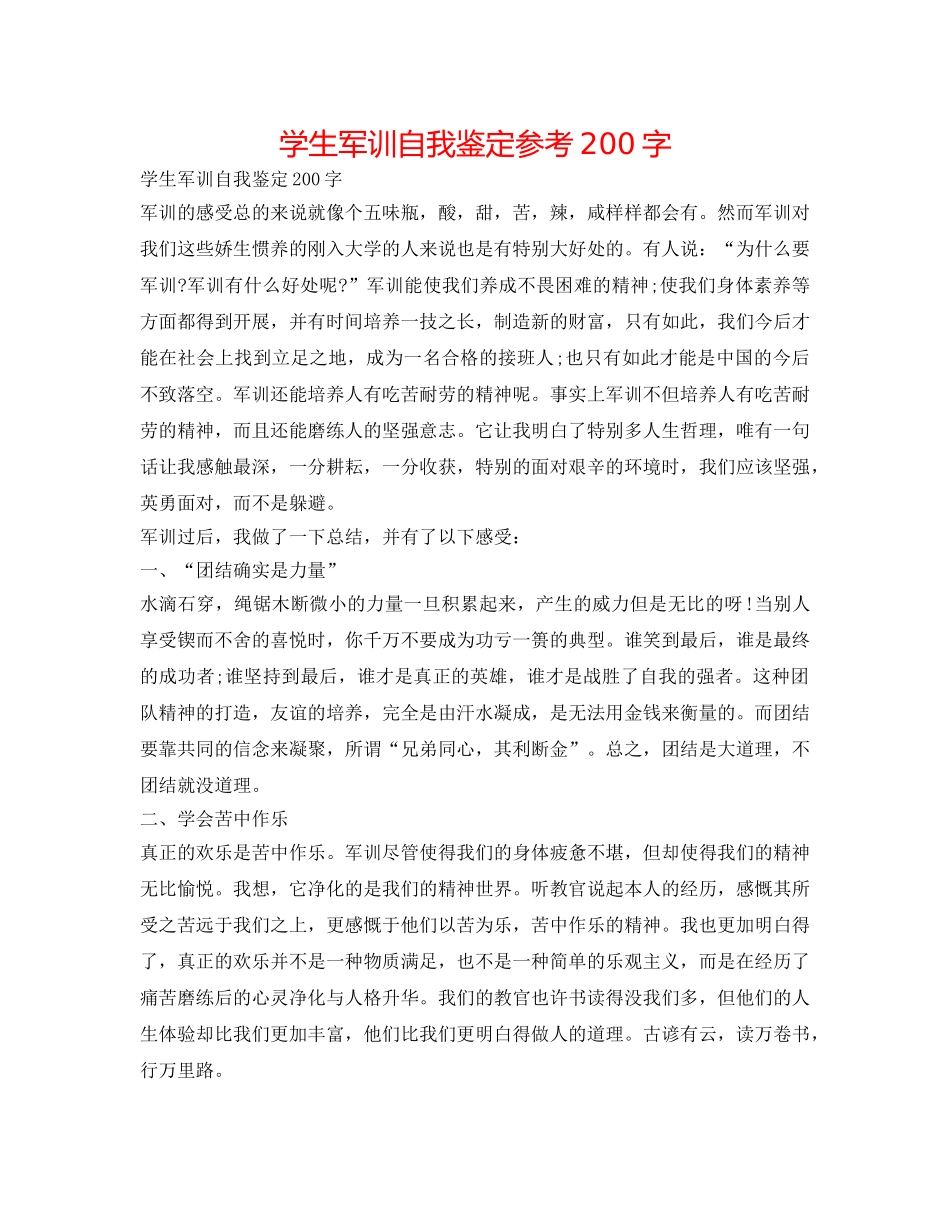 学生军训自我鉴定参考 200 字

学生军训自我鉴定 200 字

军训的感受总的来说就像个五味瓶，酸，甜，苦，辣，咸样样都会有。然而军训对我们这些娇生惯养的刚入大学的人来说也是有特别大好处的。有人说：“为什么要军训?军训有什么好处呢?”军训能使我们养成不畏困难的精神;使我们身体素养等方面都得到开展，并有时间培养一技之长，制造新的财富，只有如此，我们今后才能在社会上找到立足之地，成为一名合格的接班人;也只有如此才能是中国的今后不致落空。军训还能培养人有吃苦耐劳的精神呢。事实上军训不但培养人有吃苦耐劳的精神，而且还能磨练人的坚强意志。它让我明白了特别多人生哲理，唯有一句话让我感触最深，一分耕耘，一分收获，特别的面对艰辛的环境时，我们应该坚强，英勇面对，而不是躲避。

军训过后，我做了一下总结，并有了以下感受：

一、“团结确实是力量”

水滴石穿，绳锯木断微小的力量一旦积累起来，产生的威力但是无比的呀!当别人享受锲而不舍的喜悦时，你千万不要成为功亏一篑的典型。谁笑到最后，谁是最终的成功者;谁坚持到最后，谁才是真正的英雄，谁才是战胜了自我的强者。这种团队精神的打造，友谊的培养，完全是由汗水凝成，是无法用金钱来衡量的。而团结要靠共同的信念来凝聚，所谓“兄弟同心，其利断金”。总之，团结是大道理，不团结就没道理。

二、学会苦中作乐

真正的欢乐是苦中作乐。军训尽管使得我们的身体疲惫不堪，但却使得我们的精神无比愉悦。我想，它净化的是我们的精神世界。听教官说起本人的经历，感慨其所受之苦远于我们之上，更感慨于他们以苦为乐，苦中作乐的精神。我也更加明白得了，真正的欢乐并不是一种物质满足，也不是一种简单的乐观主义，而是在经历了痛苦磨练后的心灵净化与人格升华。我们的教官也许书读得没我们多，但他们的人生体验却比我们更加丰富，他们比我们更明白得做人的道理。古谚有云，读万卷书，行万里路。